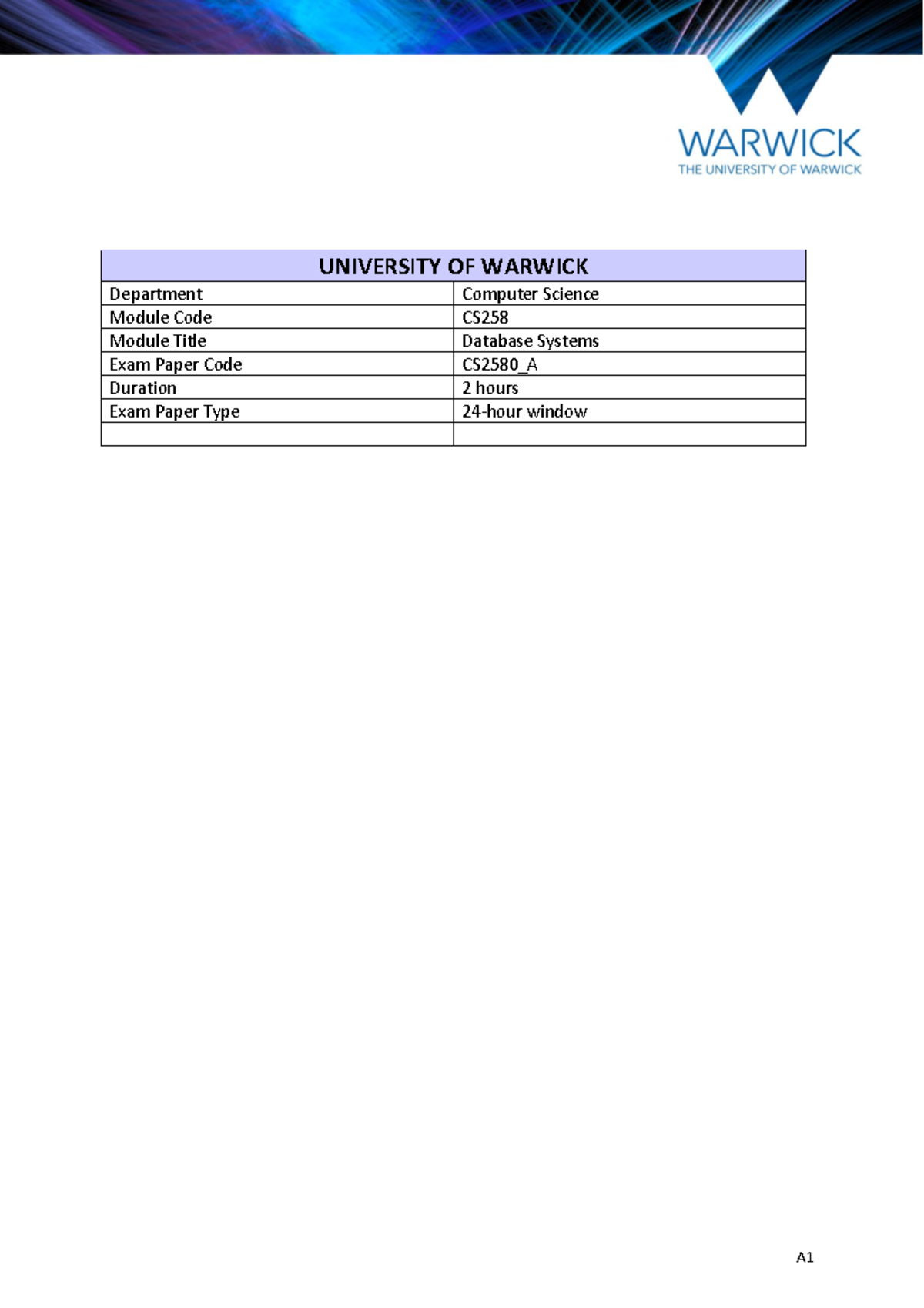 WARWICK
THE UNIVERSITY OF WARWICK

| UNIVERSITY OF WARWICK | |
|---|---|
| Department | Computer Science |
| Module Code | CS258 |
| Module Title | Database Systems |
| Exam Paper Code | CS2580_A |
| Duration | 2 hours |
| Exam Paper Type | 24-hour window |
| | |

A1